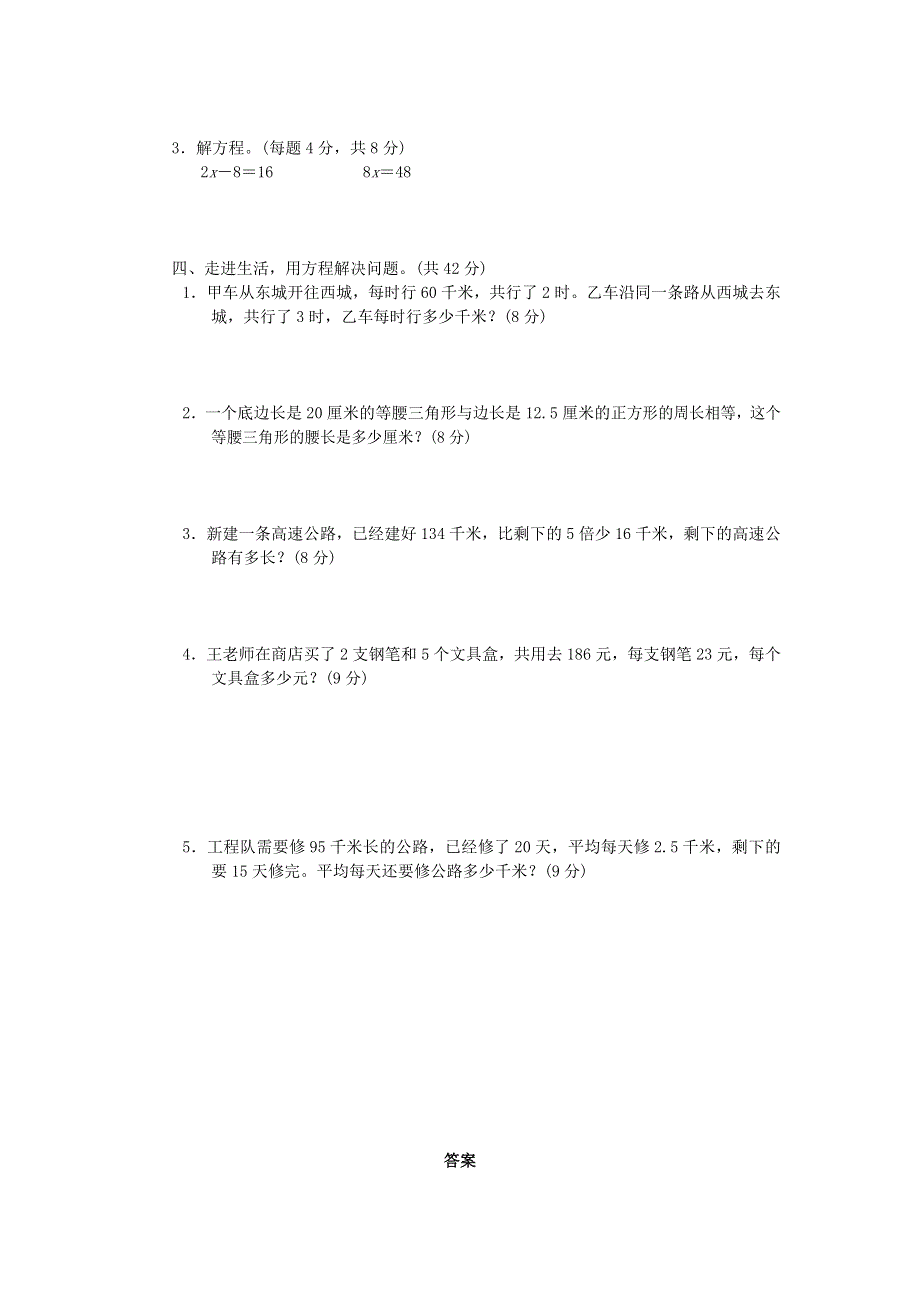 3．解方程。(每题 4 分，共 8 分)

$2x-8=16$　　　　$8x=48$

四、走进生活，用方程解决问题。(共 42 分)

1．甲车从东城开往西城，每时行 60 千米，共行了 2 时。乙车沿同一条路从西城去东城，共行了 3 时，乙车每时行多少千米？(8 分)

2．一个底边长是 20 厘米的等腰三角形与边长是 12.5 厘米的正方形的周长相等，这个等腰三角形的腰长是多少厘米？(8 分)

3．新建一条高速公路，已经建好 134 千米，比剩下的 5 倍少 16 千米，剩下的高速公路有多长？(8 分)

4．王老师在商店买了 2 支钢笔和 5 个文具盒，共用去 186 元，每支钢笔 23 元，每个文具盒多少元？(9 分)

5．工程队需要修 95 千米长的公路，已经修了 20 天，平均每天修 2.5 千米，剩下的要 15 天修完。平均每天还要修公路多少千米？(9 分)

答案